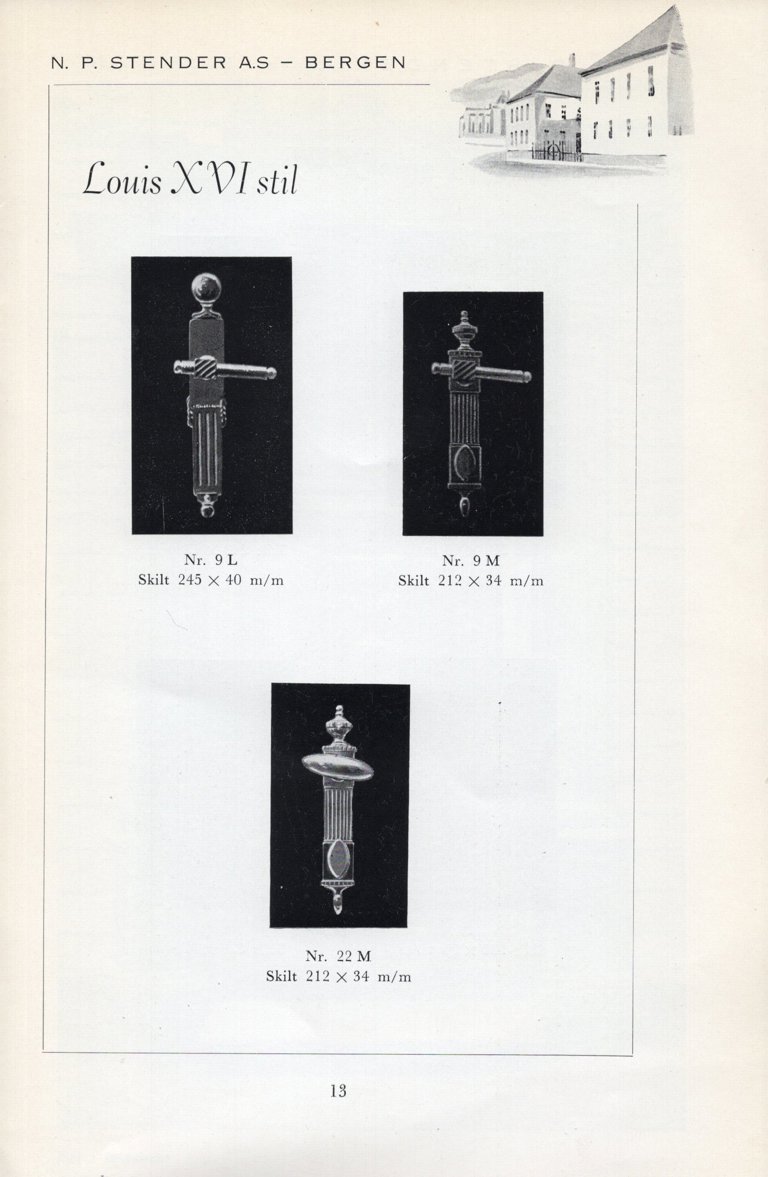 N. P. STENDER A.S – BERGEN

Louis XVI stil

Nr. 9 L
Skilt 245 × 40 m/m

Nr. 9 M
Skilt 212 × 34 m/m

Nr. 22 M
Skilt 212 × 34 m/m

13